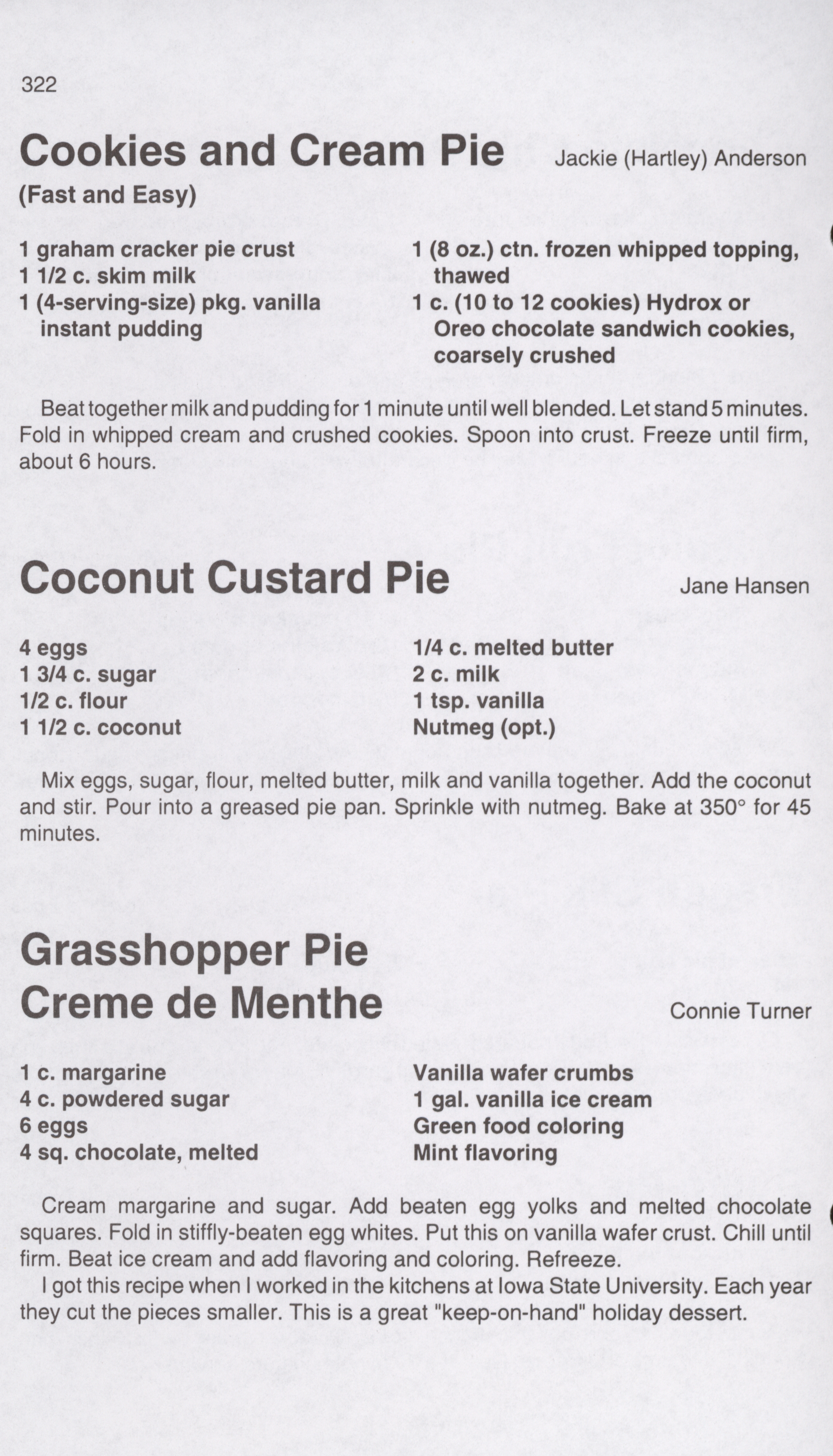 322

Cookies and Cream Pie
Jackie (Hartley) Anderson
(Fast and Easy)

1 graham cracker pie crust
1 1/2 c. skim milk
1 (4-serving-size) pkg. vanilla instant pudding

1 (8 oz.) ctn. frozen whipped topping, thawed
1 c. (10 to 12 cookies) Hydrox or Oreo chocolate sandwich cookies, coarsely crushed

Beat together milk and pudding for 1 minute until well blended. Let stand 5 minutes. Fold in whipped cream and crushed cookies. Spoon into crust. Freeze until firm, about 6 hours.

Coconut Custard Pie
Jane Hansen

4 eggs
1 3/4 c. sugar
1/2 c. flour
1 1/2 c. coconut

1/4 c. melted butter
2 c. milk
1 tsp. vanilla
Nutmeg (opt.)

Mix eggs, sugar, flour, melted butter, milk and vanilla together. Add the coconut and stir. Pour into a greased pie pan. Sprinkle with nutmeg. Bake at 350° for 45 minutes.

Grasshopper Pie
Creme de Menthe
Connie Turner

1 c. margarine
4 c. powdered sugar
6 eggs
4 sq. chocolate, melted

Vanilla wafer crumbs
1 gal. vanilla ice cream
Green food coloring
Mint flavoring

Cream margarine and sugar. Add beaten egg yolks and melted chocolate squares. Fold in stiffly-beaten egg whites. Put this on vanilla wafer crust. Chill until firm. Beat ice cream and add flavoring and coloring. Refreeze.
I got this recipe when I worked in the kitchens at Iowa State University. Each year they cut the pieces smaller. This is a great "keep-on-hand" holiday dessert.